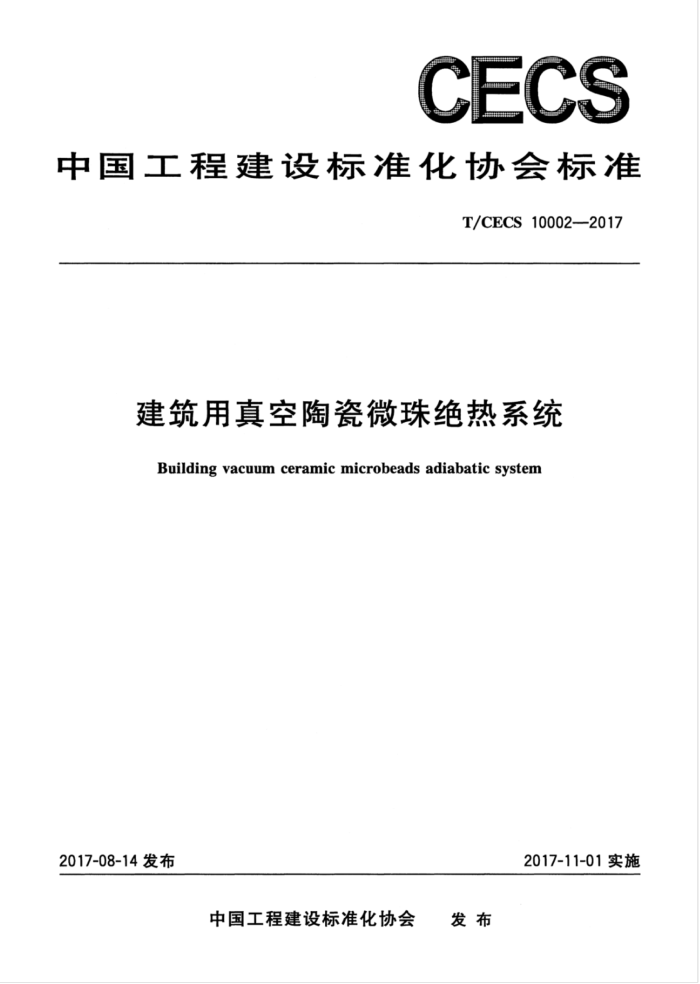 CECS

中国工程建设标准化协会标准

T/CECS 10002—2017

建筑用真空陶瓷微珠绝热系统

Building vacuum ceramic microbeads adiabatic system

2017-08-14 发布

2017-11-01 实施

中国工程建设标准化协会 发 布